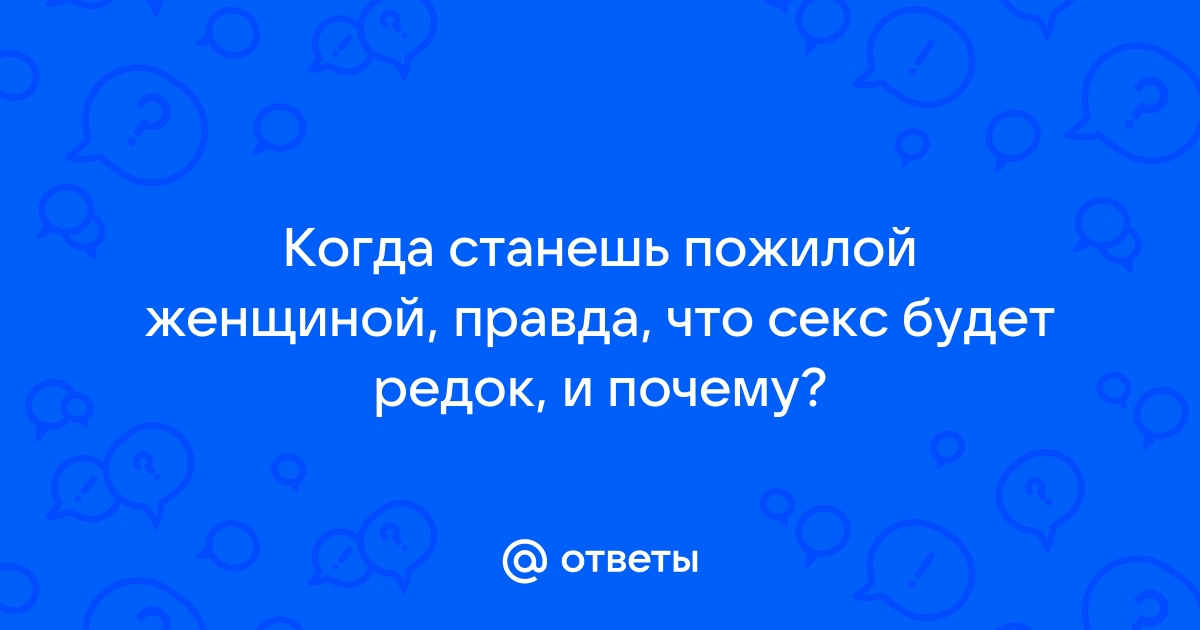 Когда станешь пожилой женщиной, правда, что секс будет редок, и почему?

@ ответы